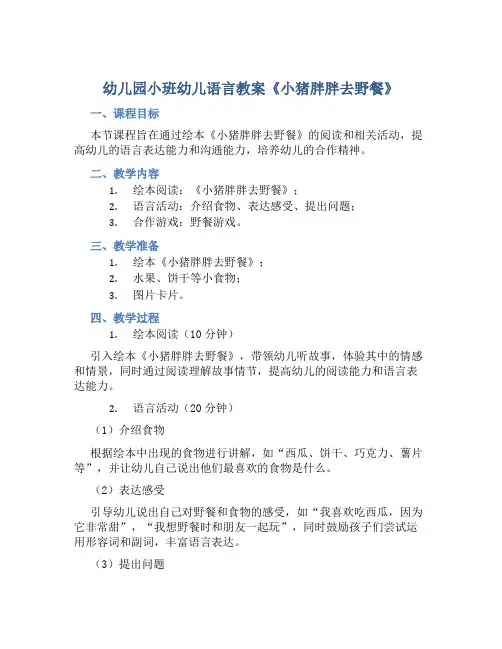 幼儿园小班幼儿语言教案《小猪胖胖去野餐》

一、课程目标

本节课程旨在通过绘本《小猪胖胖去野餐》的阅读和相关活动，提高幼儿的语言表达能力和沟通能力，培养幼儿的合作精神。

二、教学内容

1. 绘本阅读：《小猪胖胖去野餐》；
2. 语言活动：介绍食物、表达感受、提出问题；
3. 合作游戏：野餐游戏。

三、教学准备

1. 绘本《小猪胖胖去野餐》；
2. 水果、饼干等小食物；
3. 图片卡片。

四、教学过程

1. 绘本阅读（10 分钟）

引入绘本《小猪胖胖去野餐》，带领幼儿听故事，体验其中的情感和情景，同时通过阅读理解故事情节，提高幼儿的阅读能力和语言表达能力。

2. 语言活动（20 分钟）

（1）介绍食物

根据绘本中出现的食物进行讲解，如“西瓜、饼干、巧克力、薯片等”，并让幼儿自己说出他们最喜欢的食物是什么。

（2）表达感受

引导幼儿说出自己对野餐和食物的感受，如“我喜欢吃西瓜，因为它非常甜”，“我想野餐时和朋友一起玩”，同时鼓励孩子们尝试运用形容词和副词，丰富语言表达。

（3）提出问题